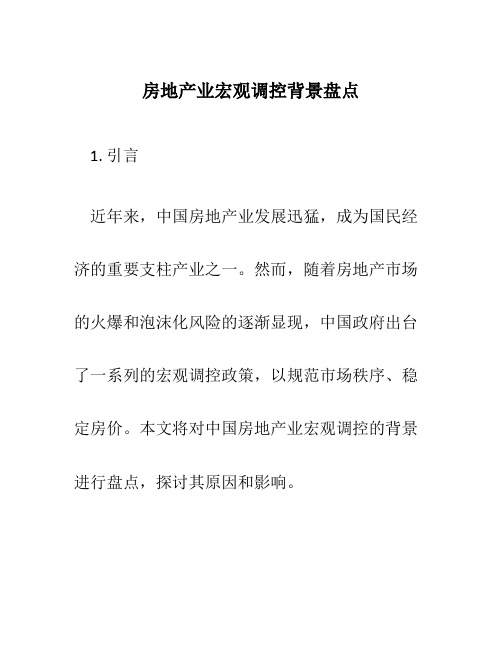 房地产业宏观调控背景盘点

1. 引言

近年来，中国房地产业发展迅猛，成为国民经济的重要支柱产业之一。然而，随着房地产市场的火爆和泡沫化风险的逐渐显现，中国政府出台了一系列的宏观调控政策，以规范市场秩序、稳定房价。本文将对中国房地产业宏观调控的背景进行盘点，探讨其原因和影响。